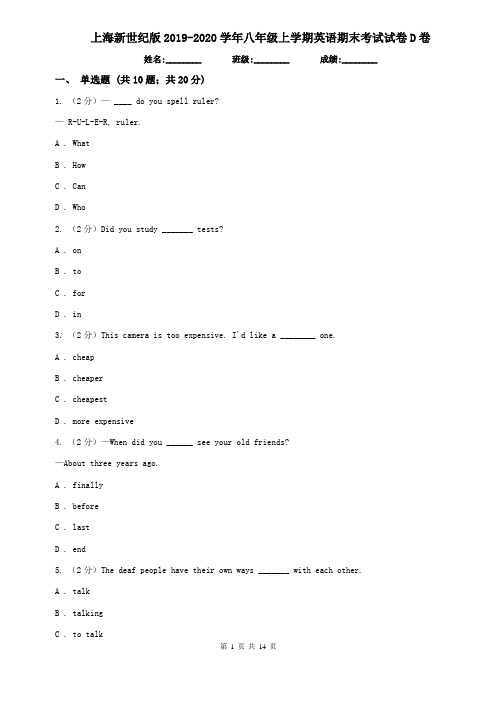 上海新世纪版2019-2020学年八年级上学期英语期末考试试卷D卷

姓名:________ 班级:________ 成绩:________

一、 单选题 (共10题；共20分)

1. （2分）— ____ do you spell ruler?

— R-U-L-E-R, ruler.

A . What

B . How

C . Can

D . Who

2. （2分）Did you study _______ tests?

A . on

B . to

C . for

D . in

3. （2分）This camera is too expensive. I'd like a ________ one.

A . cheap

B . cheaper

C . cheapest

D . more expensive

4. （2分）—When did you ______ see your old friends?

—About three years ago.

A . finally

B . before

C . last

D . end

5. （2分）The deaf people have their own ways _______ with each other.

A . talk

B . talking

C . to talk

第 1 页 共 14 页